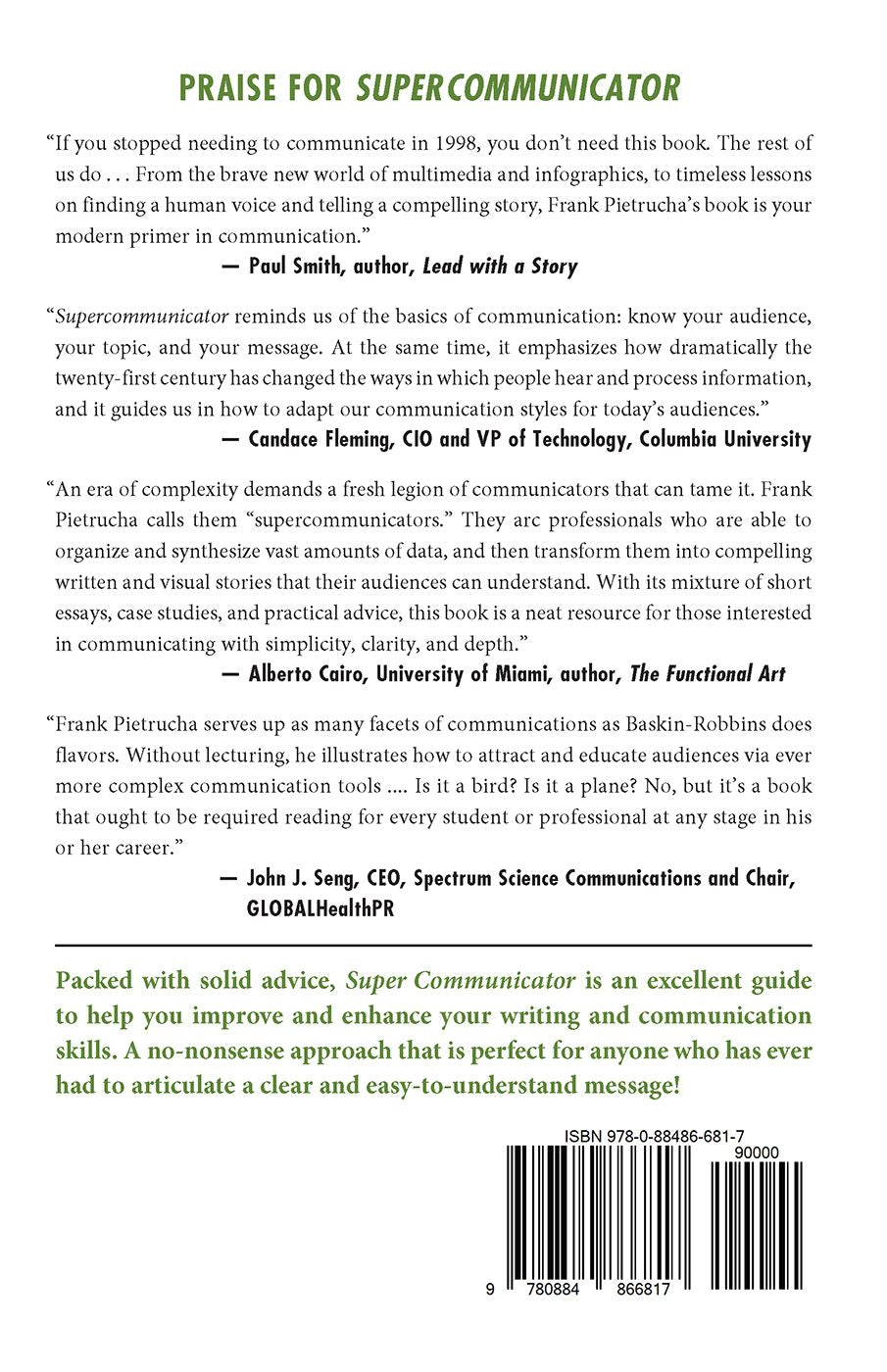 PRAISE FOR SUPERCOMMUNICATOR

"If you stopped needing to communicate in 1998, you don't need this book. The rest of us do . . . From the brave new world of multimedia and infographics, to timeless lessons on finding a human voice and telling a compelling story, Frank Pietrucha's book is your modern primer in communication."

— Paul Smith, author, Lead with a Story

"Supercommunicator reminds us of the basics of communication: know your audience, your topic, and your message. At the same time, it emphasizes how dramatically the twenty-first century has changed the ways in which people hear and process information, and it guides us in how to adapt our communication styles for today's audiences."

— Candace Fleming, CIO and VP of Technology, Columbia University

"An era of complexity demands a fresh legion of communicators that can tame it. Frank Pietrucha calls them "supercommunicators." They arc professionals who are able to organize and synthesize vast amounts of data, and then transform them into compelling written and visual stories that their audiences can understand. With its mixture of short essays, case studies, and practical advice, this book is a neat resource for those interested in communicating with simplicity, clarity, and depth."

— Alberto Cairo, University of Miami, author, The Functional Art

"Frank Pietrucha serves up as many facets of communications as Baskin-Robbins does flavors. Without lecturing, he illustrates how to attract and educate audiences via ever more complex communication tools .... Is it a bird? Is it a plane? No, but it's a book that ought to be required reading for every student or professional at any stage in his or her career."

— John J. Seng, CEO, Spectrum Science Communications and Chair, GLOBALHealthPR

Packed with solid advice, Super Communicator is an excellent guide to help you improve and enhance your writing and communication skills. A no-nonsense approach that is perfect for anyone who has ever had to articulate a clear and easy-to-understand message!

ISBN 978-0-88486-681-7
90000
9 780884 866817